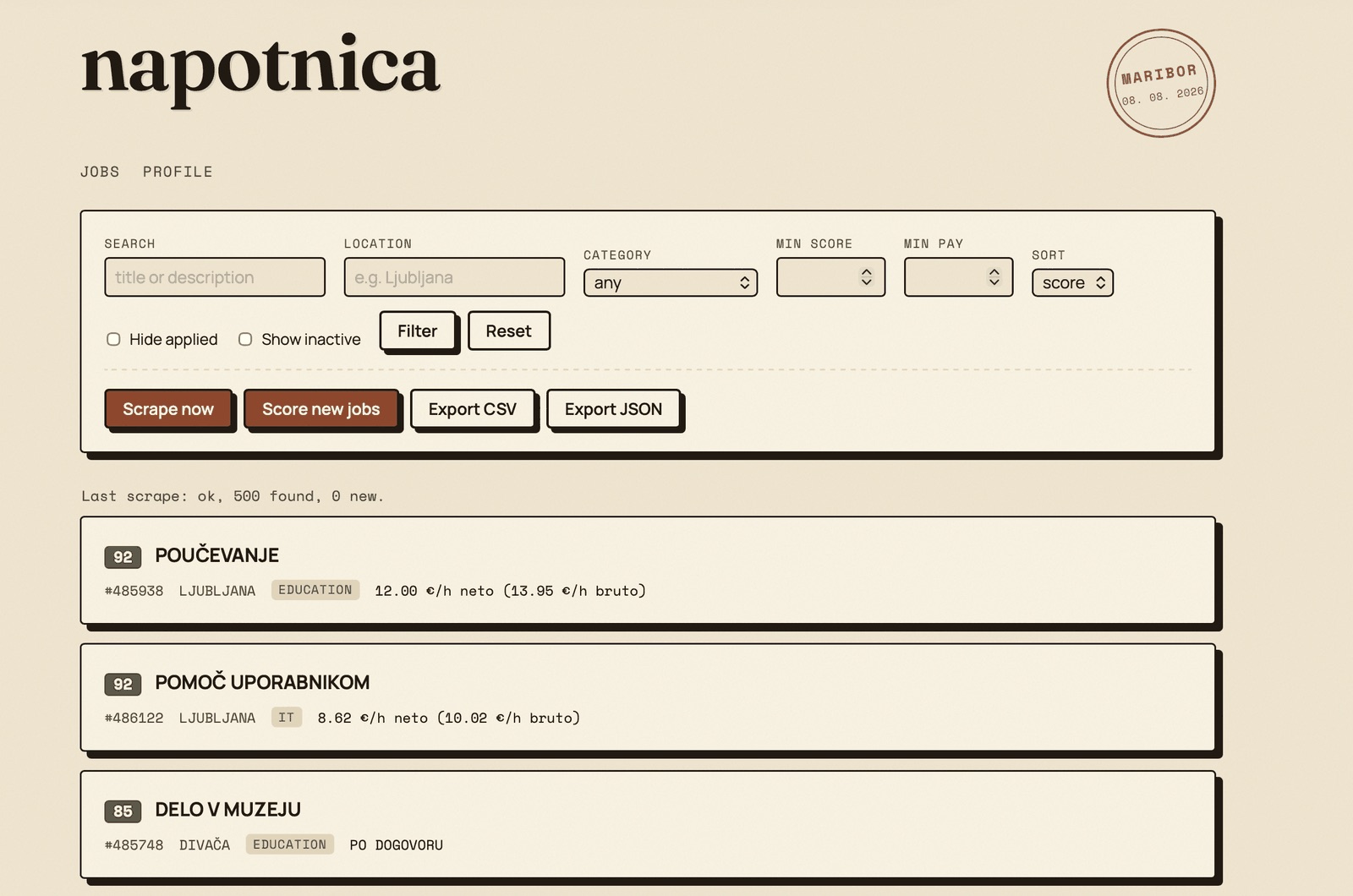 napotnica

MARIBOR
08. 08. 2026

JOBS PROFILE

SEARCH
title or description

LOCATION
e.g. Ljubljana

CATEGORY
any

MIN SCORE

MIN PAY

SORT
score

Hide applied
Show inactive
Filter
Reset

Scrape now
Score new jobs
Export CSV
Export JSON

Last scrape: ok, 500 found, 0 new.

92 POUČEVANJE
#485938 LJUBLJANA EDUCATION 12.00 €/h neto (13.95 €/h bruto)

92 POMOČ UPORABNIKOM
#486122 LJUBLJANA IT 8.62 €/h neto (10.02 €/h bruto)

85 DELO V MUZEJU
#485748 DIVAČA EDUCATION PO DOGOVORU